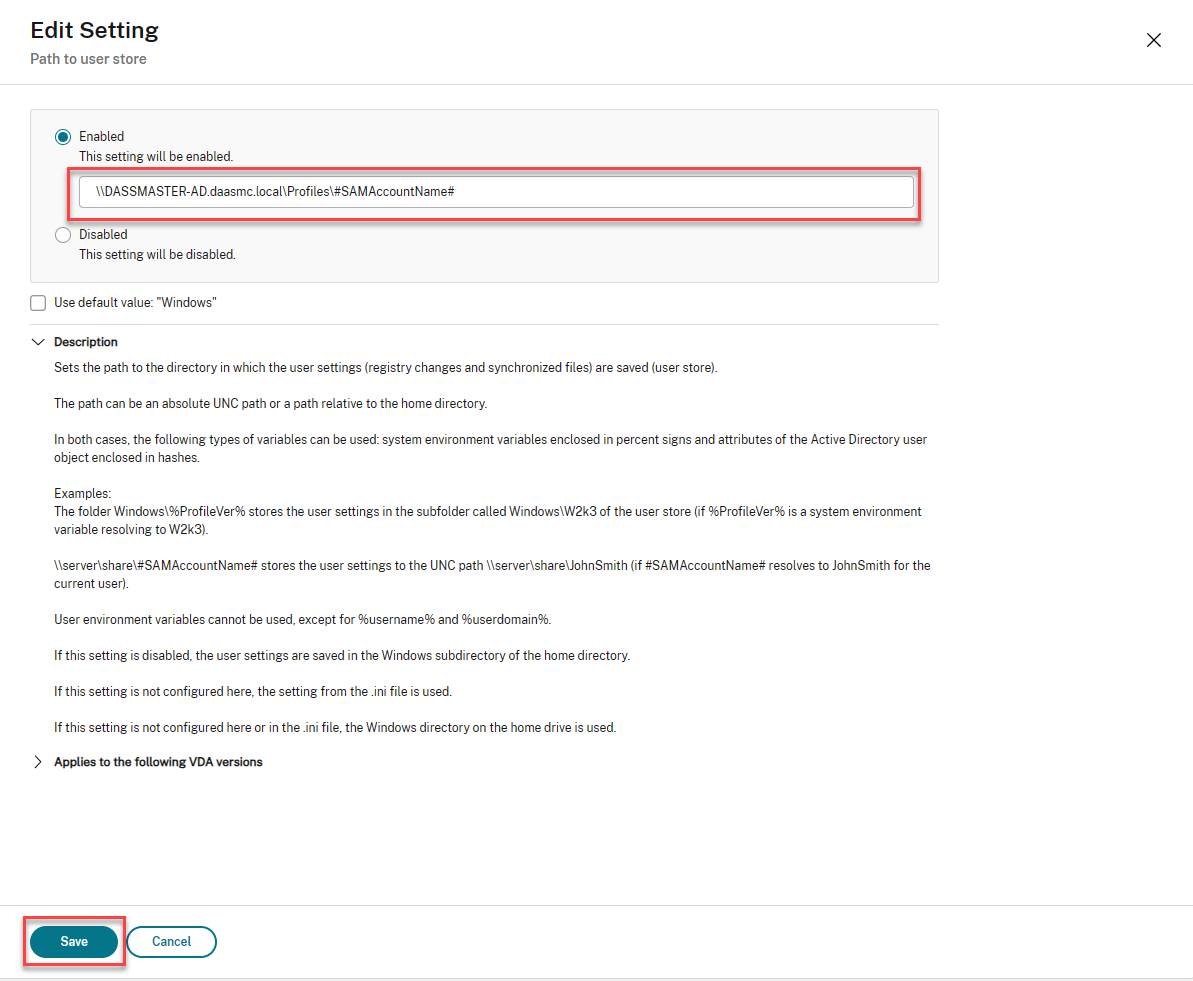 Edit Setting
Path to user store

Enabled
This setting will be enabled.

\\DASSMASTER-AD.daasmc.local\Profiles\#SAMAccountName#

Disabled
This setting will be disabled.

Use default value: "Windows"

Description

Sets the path to the directory in which the user settings (registry changes and synchronized files) are saved (user store).

The path can be an absolute UNC path or a path relative to the home directory.

In both cases, the following types of variables can be used: system environment variables enclosed in percent signs and attributes of the Active Directory user object enclosed in hashes.

Examples:
The folder Windows\%ProfileVer% stores the user settings in the subfolder called Windows\W2k3 of the user store (if %ProfileVer% is a system environment variable resolving to W2k3).

\\server\share\#SAMAccountName# stores the user settings to the UNC path \\server\share\JohnSmith (if #SAMAccountName# resolves to JohnSmith for the current user).

User environment variables cannot be used, except for %username% and %userdomain%.

If this setting is disabled, the user settings are saved in the Windows subdirectory of the home directory.

If this setting is not configured here, the setting from the .ini file is used.

If this setting is not configured here or in the .ini file, the Windows directory on the home drive is used.

Applies to the following VDA versions

Save
Cancel